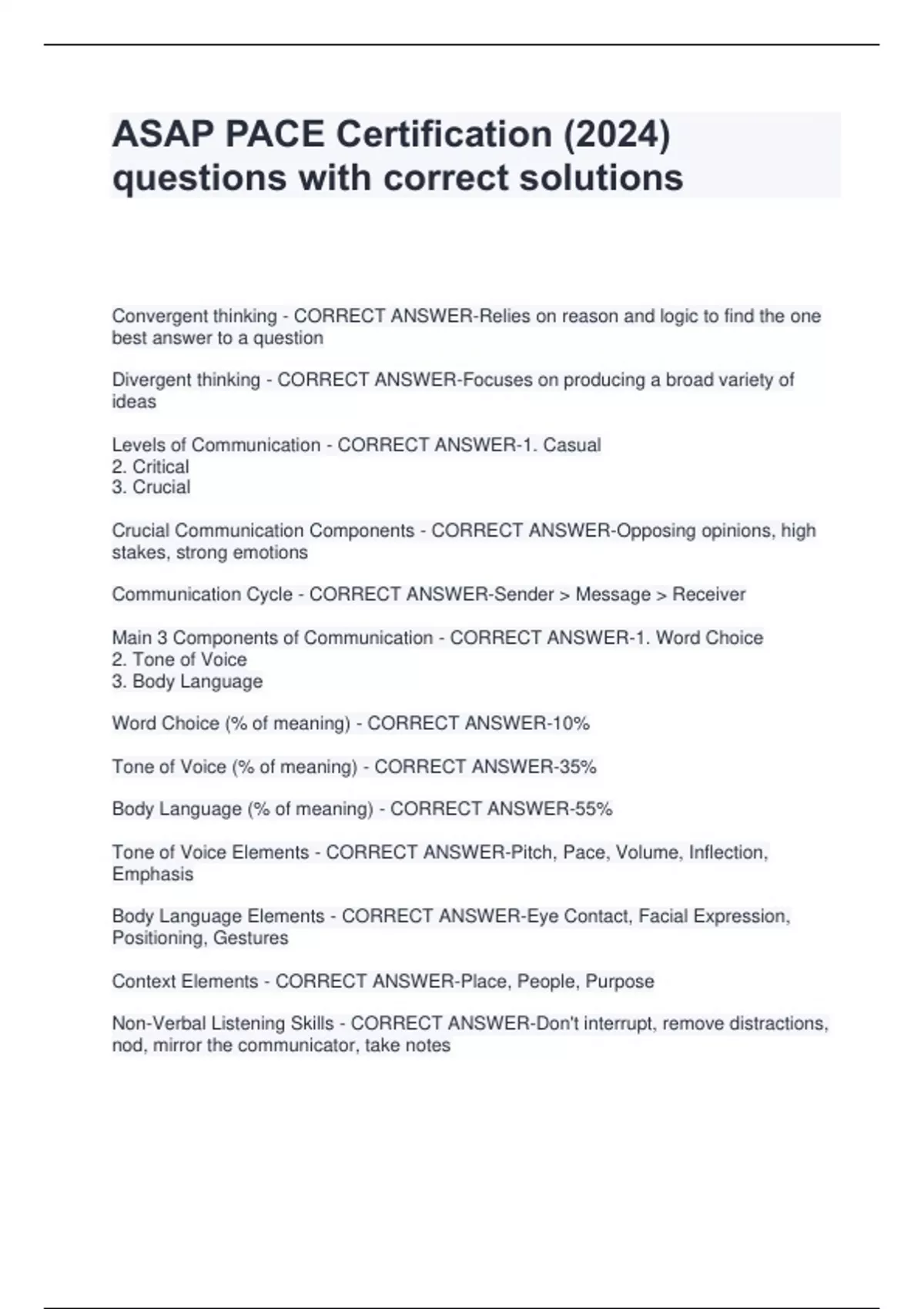 ASAP PACE Certification (2024) questions with correct solutions

Convergent thinking - CORRECT ANSWER-Relies on reason and logic to find the one best answer to a question

Divergent thinking - CORRECT ANSWER-Focuses on producing a broad variety of ideas

Levels of Communication - CORRECT ANSWER-1. Casual
2. Critical
3. Crucial

Crucial Communication Components - CORRECT ANSWER-Opposing opinions, high stakes, strong emotions

Communication Cycle - CORRECT ANSWER-Sender > Message > Receiver

Main 3 Components of Communication - CORRECT ANSWER-1. Word Choice
2. Tone of Voice
3. Body Language

Word Choice (% of meaning) - CORRECT ANSWER-10%

Tone of Voice (% of meaning) - CORRECT ANSWER-35%

Body Language (% of meaning) - CORRECT ANSWER-55%

Tone of Voice Elements - CORRECT ANSWER-Pitch, Pace, Volume, Inflection, Emphasis

Body Language Elements - CORRECT ANSWER-Eye Contact, Facial Expression, Positioning, Gestures

Context Elements - CORRECT ANSWER-Place, People, Purpose

Non-Verbal Listening Skills - CORRECT ANSWER-Don't interrupt, remove distractions, nod, mirror the communicator, take notes